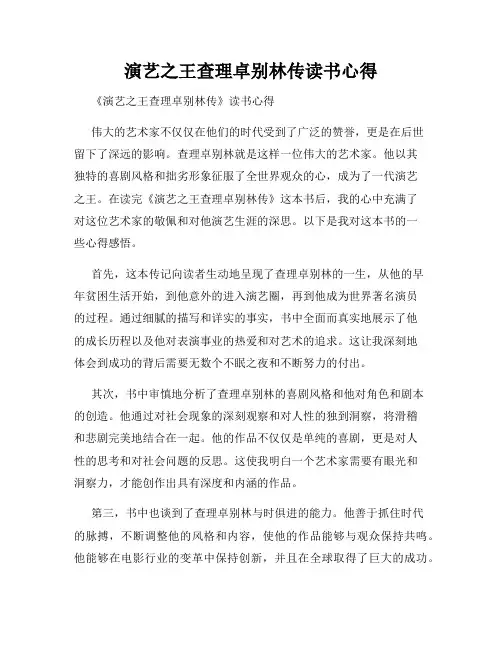 演艺之王查理卓别林传读书心得

《演艺之王查理卓别林传》读书心得

伟大的艺术家不仅仅在他们的时代受到了广泛的赞誉，更是在后世留下了深远的影响。查理卓别林就是这样一位伟大的艺术家。他以其独特的喜剧风格和拙劣形象征服了全世界观众的心，成为了一代演艺之王。在读完《演艺之王查理卓别林传》这本书后，我的心中充满了对这位艺术家的敬佩和对他演艺生涯的深思。以下是我对这本书的一些心得感悟。

首先，这本传记向读者生动地呈现了查理卓别林的一生，从他的早年贫困生活开始，到他意外的进入演艺圈，再到他成为世界著名演员的过程。通过细腻的描写和详实的事实，书中全面而真实地展示了他的成长历程以及他对表演事业的热爱和对艺术的追求。这让我深刻地体会到成功的背后需要无数个不眠之夜和不断努力的付出。

其次，书中审慎地分析了查理卓别林的喜剧风格和他对角色和剧本的创造。他通过对社会现象的深刻观察和对人性的独到洞察，将滑稽和悲剧完美地结合在一起。他的作品不仅仅是单纯的喜剧，更是对人性的思考和对社会问题的反思。这使我明白一个艺术家需要有眼光和洞察力，才能创作出具有深度和内涵的作品。

第三，书中也谈到了查理卓别林与时俱进的能力。他善于抓住时代的脉搏，不断调整他的风格和内容，使他的作品能够与观众保持共鸣。他能够在电影行业的变革中保持创新，并且在全球取得了巨大的成功。